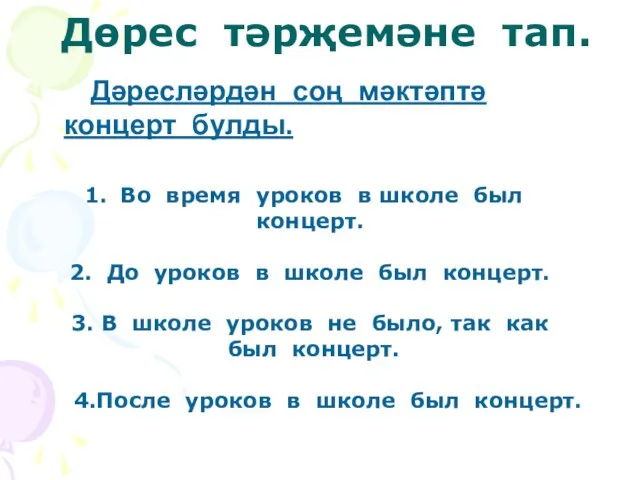 Дөрес тәрҗемәне тап.

Дәресләрдән соң мәктәптә концерт булды.

1. Во время уроков в школе был концерт.

2. До уроков в школе был концерт.

3. В школе уроков не было, так как был концерт.

4.После уроков в школе был концерт.